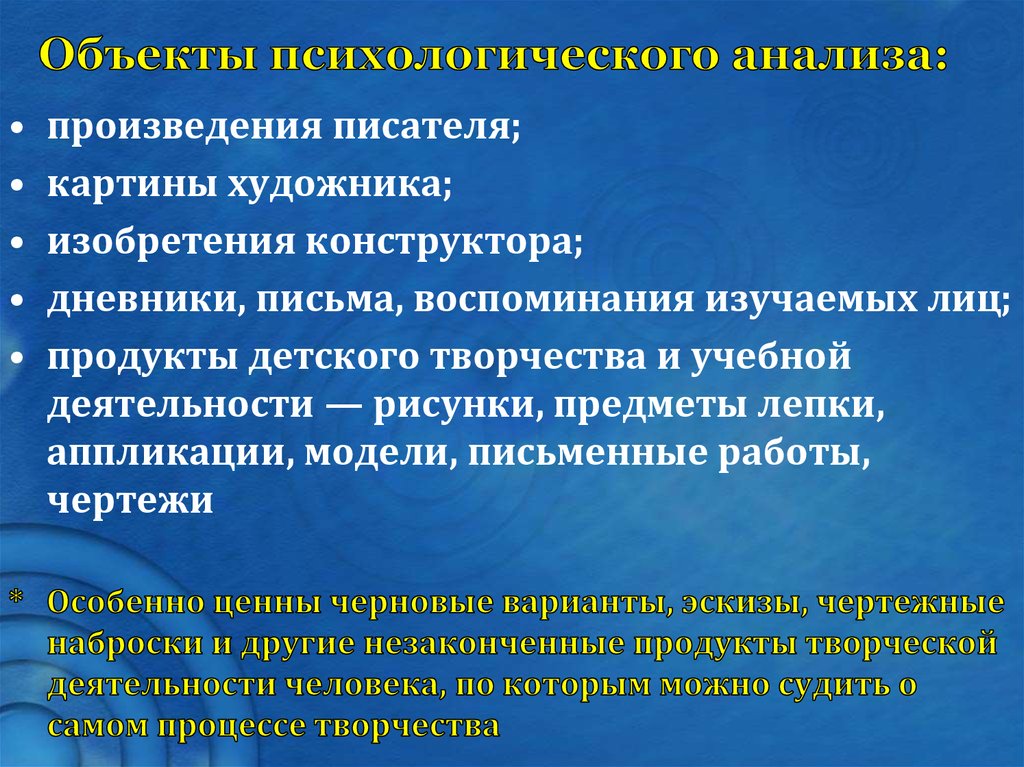 Объекты психологического анализа:

• произведения писателя;
• картины художника;
• изобретения конструктора;
• дневники, письма, воспоминания изучаемых лиц;
• продукты детского творчества и учебной деятельности — рисунки, предметы лепки, аппликации, модели, письменные работы, чертежи

* Особенно ценны черновые варианты, эскизы, чертежные наброски и другие незаконченные продукты творческой деятельности человека, по которым можно судить о самом процессе творчества